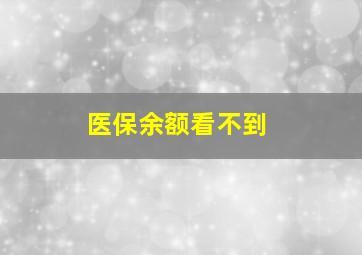 医保余额看不到